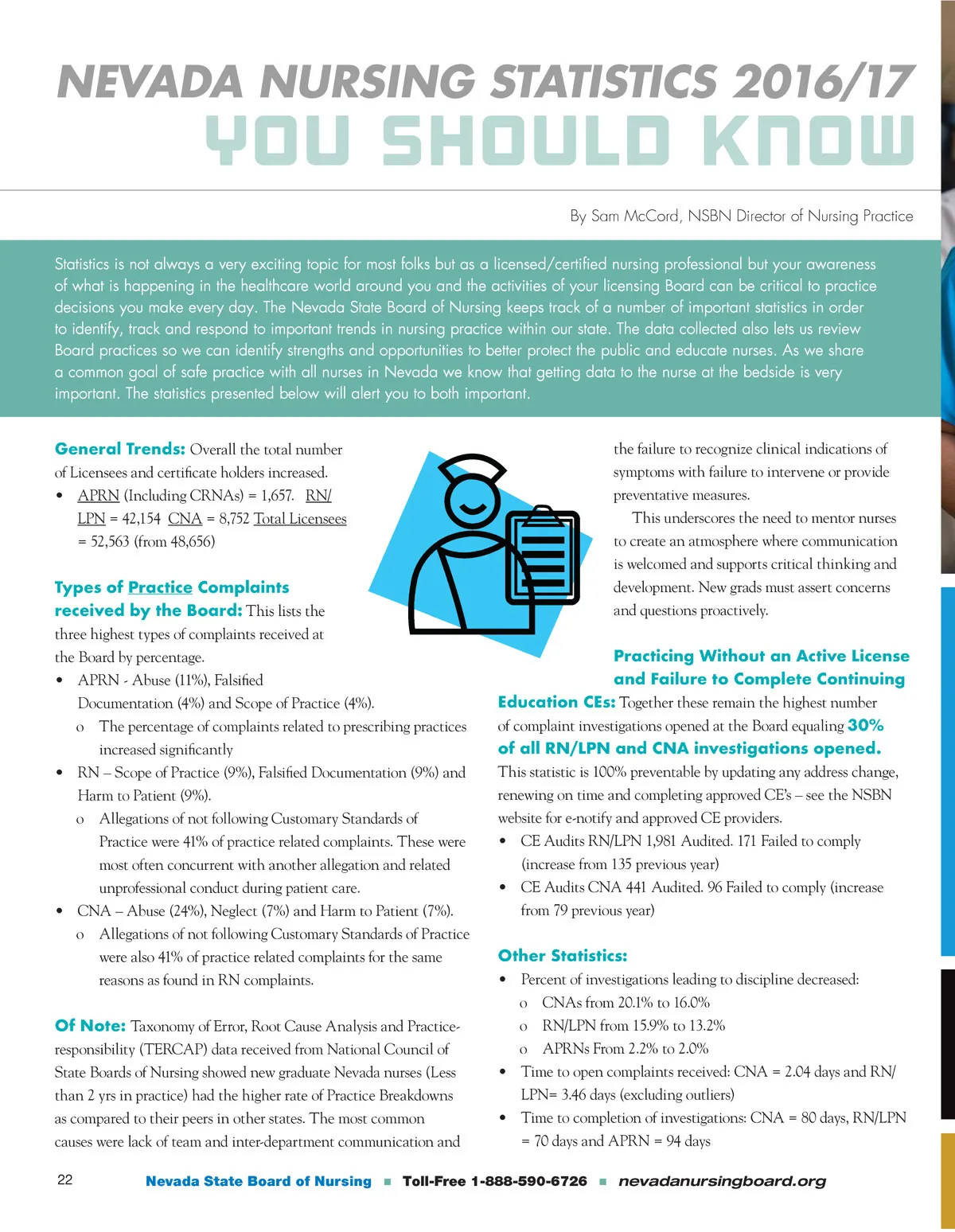 NEVADA NURSING STATISTICS 2016/17
YOU SHOULD KNOW

By Sam McCord, NSBN Director of Nursing Practice

Statistics is not always a very exciting topic for most folks but as a licensed/certified nursing professional but your awareness of what is happening in the healthcare world around you and the activities of your licensing Board can be critical to practice decisions you make every day. The Nevada State Board of Nursing keeps track of a number of important statistics in order to identify, track and respond to important trends in nursing practice within our state. The data collected also lets us review Board practices so we can identify strengths and opportunities to better protect the public and educate nurses. As we share a common goal of safe practice with all nurses in Nevada we know that getting data to the nurse at the bedside is very important. The statistics presented below will alert you to both important.

General Trends: Overall the total number of Licensees and certificate holders increased.
• APRN (Including CRNAs) = 1,657. RN/LPN = 42,154 CNA = 8,752 Total Licensees = 52,563 (from 48,656)

Types of Practice Complaints received by the Board: This lists the three highest types of complaints received at the Board by percentage.
• APRN - Abuse (11%), Falsified Documentation (4%) and Scope of Practice (4%).
o The percentage of complaints related to prescribing practices increased significantly
• RN – Scope of Practice (9%), Falsified Documentation (9%) and Harm to Patient (9%).
o Allegations of not following Customary Standards of Practice were 41% of practice related complaints. These were most often concurrent with another allegation and related unprofessional conduct during patient care.
• CNA – Abuse (24%), Neglect (7%) and Harm to Patient (7%).
o Allegations of not following Customary Standards of Practice were also 41% of practice related complaints for the same reasons as found in RN complaints.

Of Note: Taxonomy of Error, Root Cause Analysis and Practice-responsibility (TERCAP) data received from National Council of State Boards of Nursing showed new graduate Nevada nurses (Less than 2 yrs in practice) had the higher rate of Practice Breakdowns as compared to their peers in other states. The most common causes were lack of team and inter-department communication and the failure to recognize clinical indications of symptoms with failure to intervene or provide preventative measures.

This underscores the need to mentor nurses to create an atmosphere where communication is welcomed and supports critical thinking and development. New grads must assert concerns and questions proactively.

Practicing Without an Active License and Failure to Complete Continuing Education CEs: Together these remain the highest number of complaint investigations opened at the Board equaling 30% of all RN/LPN and CNA investigations opened. This statistic is 100% preventable by updating any address change, renewing on time and completing approved CE's – see the NSBN website for e-notify and approved CE providers.
• CE Audits RN/LPN 1,981 Audited. 171 Failed to comply (increase from 135 previous year)
• CE Audits CNA 441 Audited. 96 Failed to comply (increase from 79 previous year)

Other Statistics:
• Percent of investigations leading to discipline decreased:
o CNAs from 20.1% to 16.0%
o RN/LPN from 15.9% to 13.2%
o APRNs From 2.2% to 2.0%
• Time to open complaints received: CNA = 2.04 days and RN/LPN= 3.46 days (excluding outliers)
• Time to completion of investigations: CNA = 80 days, RN/LPN = 70 days and APRN = 94 days

22 Nevada State Board of Nursing ■ Toll-Free 1-888-590-6726 ■ nevadanursingboard.org